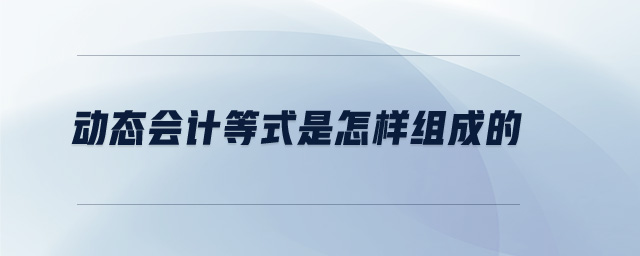 动态会计等式是怎样组成的